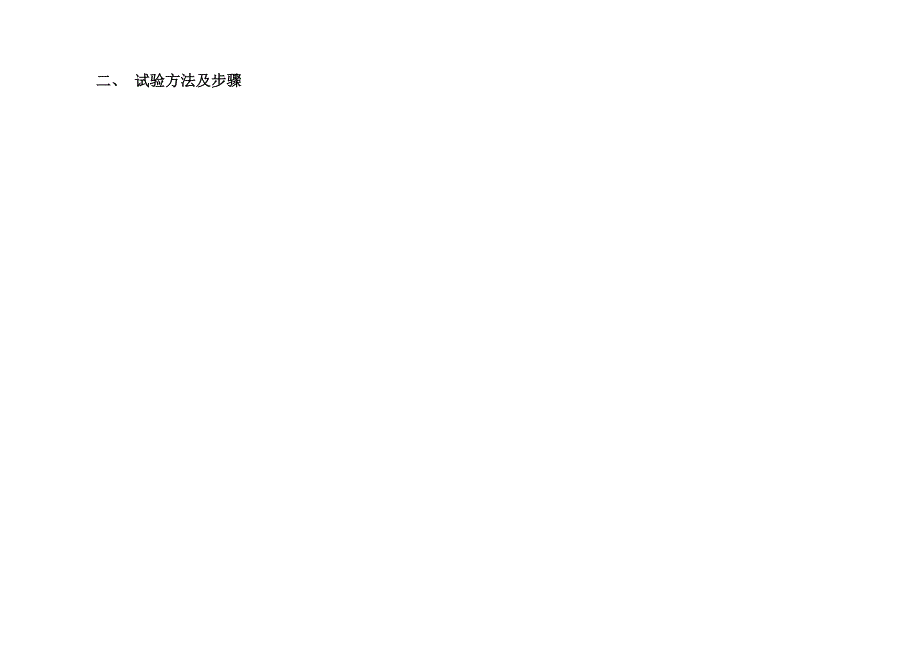 二、 试验方法及步骤